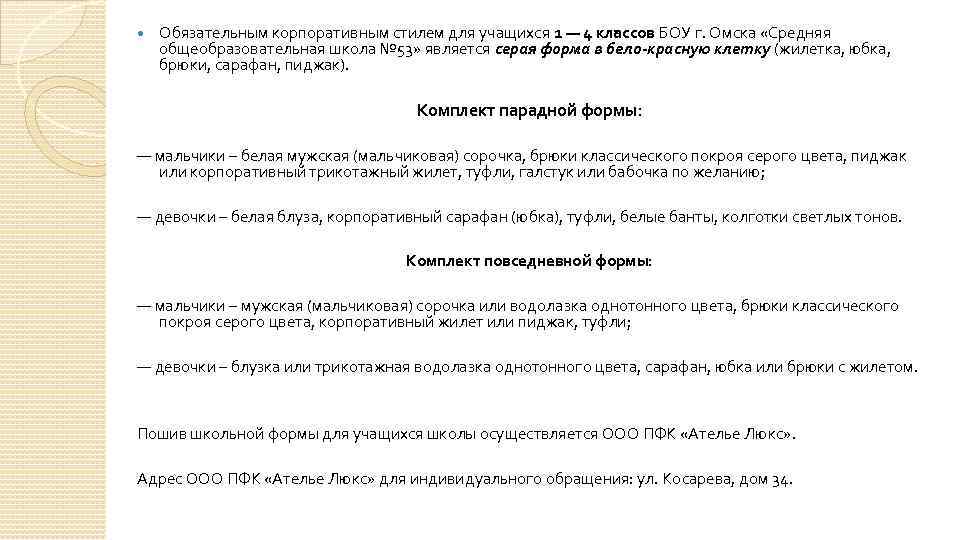 Обязательным корпоративным стилем для учащихся 1 — 4 классов БОУ г. Омска «Средняя общеобразовательная школа №53» является серая форма в бело-красную клетку (жилетка, юбка, брюки, сарафан, пиджак).

Комплект парадной формы:

— мальчики – белая мужская (мальчиковая) сорочка, брюки классического покроя серого цвета, пиджак или корпоративный трикотажный жилет, туфли, галстук или бабочка по желанию;

— девочки – белая блуза, корпоративный сарафан (юбка), туфли, белые банты, колготки светлых тонов.

Комплект повседневной формы:

— мальчики – мужская (мальчиковая) сорочка или водолазка однотонного цвета, брюки классического покроя серого цвета, корпоративный жилет или пиджак, туфли;

— девочки – блузка или трикотажная водолазка однотонного цвета, сарафан, юбка или брюки с жилетом.

Пошив школьной формы для учащихся школы осуществляется ООО ПФК «Ателье Люкс».

Адрес ООО ПФК «Ателье Люкс» для индивидуального обращения: ул. Косарева, дом 34.